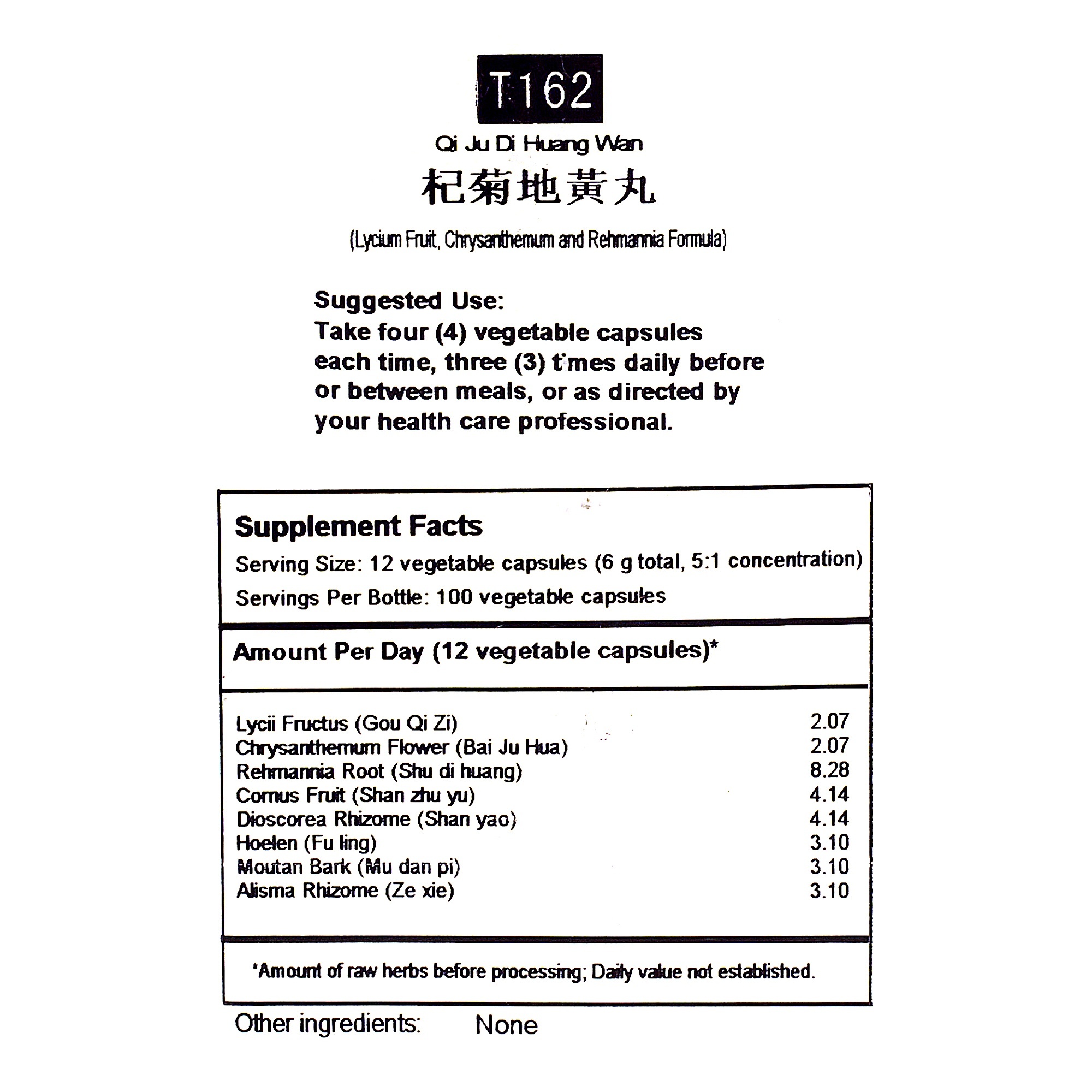 T162

Qi Ju Di Huang Wan

杞菊地黃丸

(Lycium Fruit, Chrysanthemum and Rehmannia Formula)

Suggested Use:
Take four (4) vegetable capsules each time, three (3) times daily before or between meals, or as directed by your health care professional.

Supplement Facts

Serving Size: 12 vegetable capsules (6 g total, 5:1 concentration)

Servings Per Bottle: 100 vegetable capsules

Amount Per Day (12 vegetable capsules)*

| | |
|---|---|
| Lycii Fructus (Gou Qi Zi) | 2.07 |
| Chrysanthemum Flower (Bai Ju Hua) | 2.07 |
| Rehmannia Root (Shu di huang) | 8.28 |
| Cornus Fruit (Shan zhu yu) | 4.14 |
| Dioscorea Rhizome (Shan yao) | 4.14 |
| Hoelen (Fu ling) | 3.10 |
| Moutan Bark (Mu dan pi) | 3.10 |
| Alisma Rhizome (Ze xie) | 3.10 |

*Amount of raw herbs before processing; Daily value not established.

Other ingredients: None